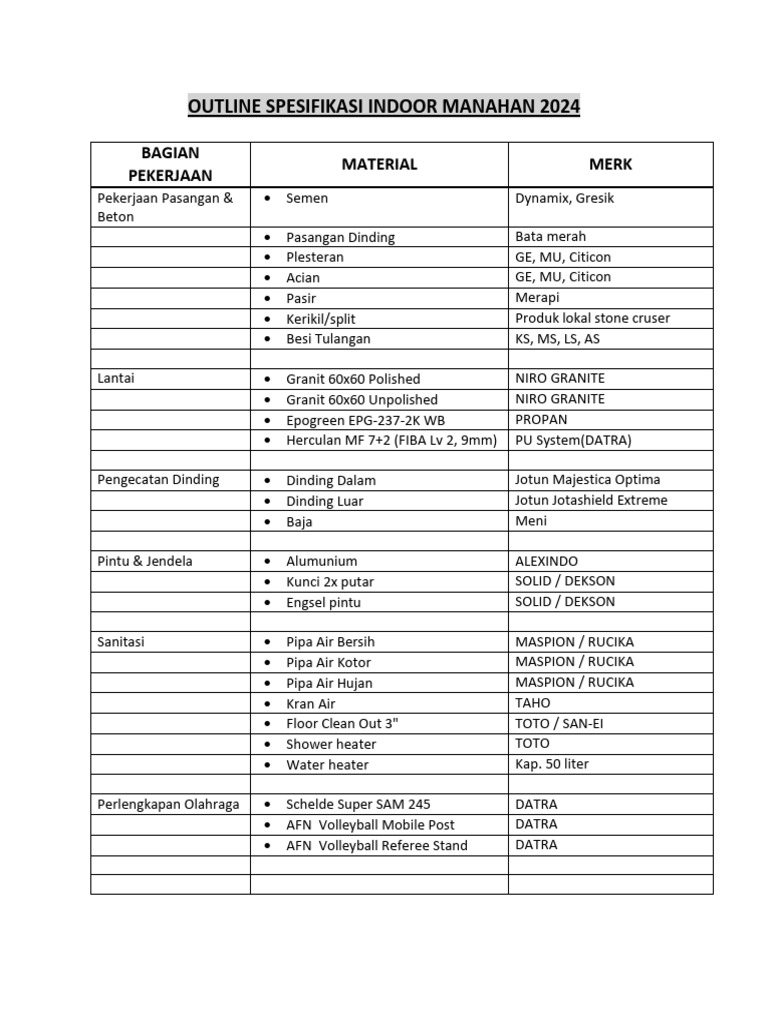 OUTLINE SPESIFIKASI INDOOR MANAHAN 2024

| BAGIAN PEKERJAAN | MATERIAL | MERK |
|---|---|---|
| Pekerjaan Pasangan & Beton | • Semen | Dynamix, Gresik |
| | • Pasangan Dinding | Bata merah |
| | • Plesteran | GE, MU, Citicon |
| | • Acian | GE, MU, Citicon |
| | • Pasir | Merapi |
| | • Kerikil/split | Produk lokal stone cruser |
| | • Besi Tulangan | KS, MS, LS, AS |
| | | |
| Lantai | • Granit 60x60 Polished | NIRO GRANITE |
| | • Granit 60x60 Unpolished | NIRO GRANITE |
| | • Epogreen EPG-237-2K WB | PROPAN |
| | • Herculan MF 7+2 (FIBA Lv 2, 9mm) | PU System(DATRA) |
| | | |
| Pengecatan Dinding | • Dinding Dalam | Jotun Majestica Optima |
| | • Dinding Luar | Jotun Jotashield Extreme |
| | • Baja | Meni |
| | | |
| Pintu & Jendela | • Alumunium | ALEXINDO |
| | • Kunci 2x putar | SOLID / DEKSON |
| | • Engsel pintu | SOLID / DEKSON |
| | | |
| Sanitasi | • Pipa Air Bersih | MASPION / RUCIKA |
| | • Pipa Air Kotor | MASPION / RUCIKA |
| | • Pipa Air Hujan | MASPION / RUCIKA |
| | • Kran Air | TAHO |
| | • Floor Clean Out 3" | TOTO / SAN-EI |
| | • Shower heater | TOTO |
| | • Water heater | Kap. 50 liter |
| | | |
| Perlengkapan Olahraga | • Schelde Super SAM 245 | DATRA |
| | • AFN Volleyball Mobile Post | DATRA |
| | • AFN Volleyball Referee Stand | DATRA |
| | | |
| | | |